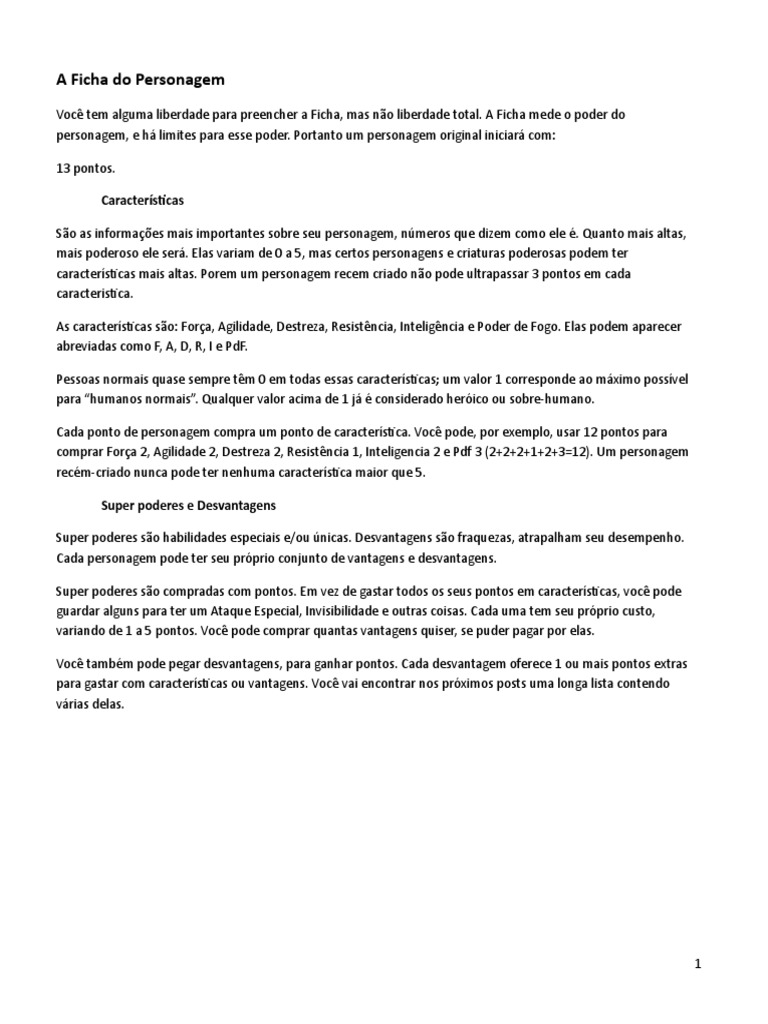 A Ficha do Personagem

Você tem alguma liberdade para preencher a Ficha, mas não liberdade total. A Ficha mede o poder do personagem, e há limites para esse poder. Portanto um personagem original iniciará com:

13 pontos.

Características

São as informações mais importantes sobre seu personagem, números que dizem como ele é. Quanto mais altas, mais poderoso ele será. Elas variam de 0 a 5, mas certos personagens e criaturas poderosas podem ter características mais altas. Porem um personagem recem criado não pode ultrapassar 3 pontos em cada característica.

As características são: Força, Agilidade, Destreza, Resistência, Inteligência e Poder de Fogo. Elas podem aparecer abreviadas como F, A, D, R, I e PdF.

Pessoas normais quase sempre têm 0 em todas essas características; um valor 1 corresponde ao máximo possível para "humanos normais". Qualquer valor acima de 1 já é considerado heróico ou sobre-humano.

Cada ponto de personagem compra um ponto de característica. Você pode, por exemplo, usar 12 pontos para comprar Força 2, Agilidade 2, Destreza 2, Resistência 1, Inteligencia 2 e Pdf 3 (2+2+2+1+2+3=12). Um personagem recém-criado nunca pode ter nenhuma característica maior que 5.

Super poderes e Desvantagens

Super poderes são habilidades especiais e/ou únicas. Desvantagens são fraquezas, atrapalham seu desempenho. Cada personagem pode ter seu próprio conjunto de vantagens e desvantagens.

Super poderes são compradas com pontos. Em vez de gastar todos os seus pontos em características, você pode guardar alguns para ter um Ataque Especial, Invisibilidade e outras coisas. Cada uma tem seu próprio custo, variando de 1 a 5 pontos. Você pode comprar quantas vantagens quiser, se puder pagar por elas.

Você também pode pegar desvantagens, para ganhar pontos. Cada desvantagem oferece 1 ou mais pontos extras para gastar com características ou vantagens. Você vai encontrar nos próximos posts uma longa lista contendo várias delas.

1